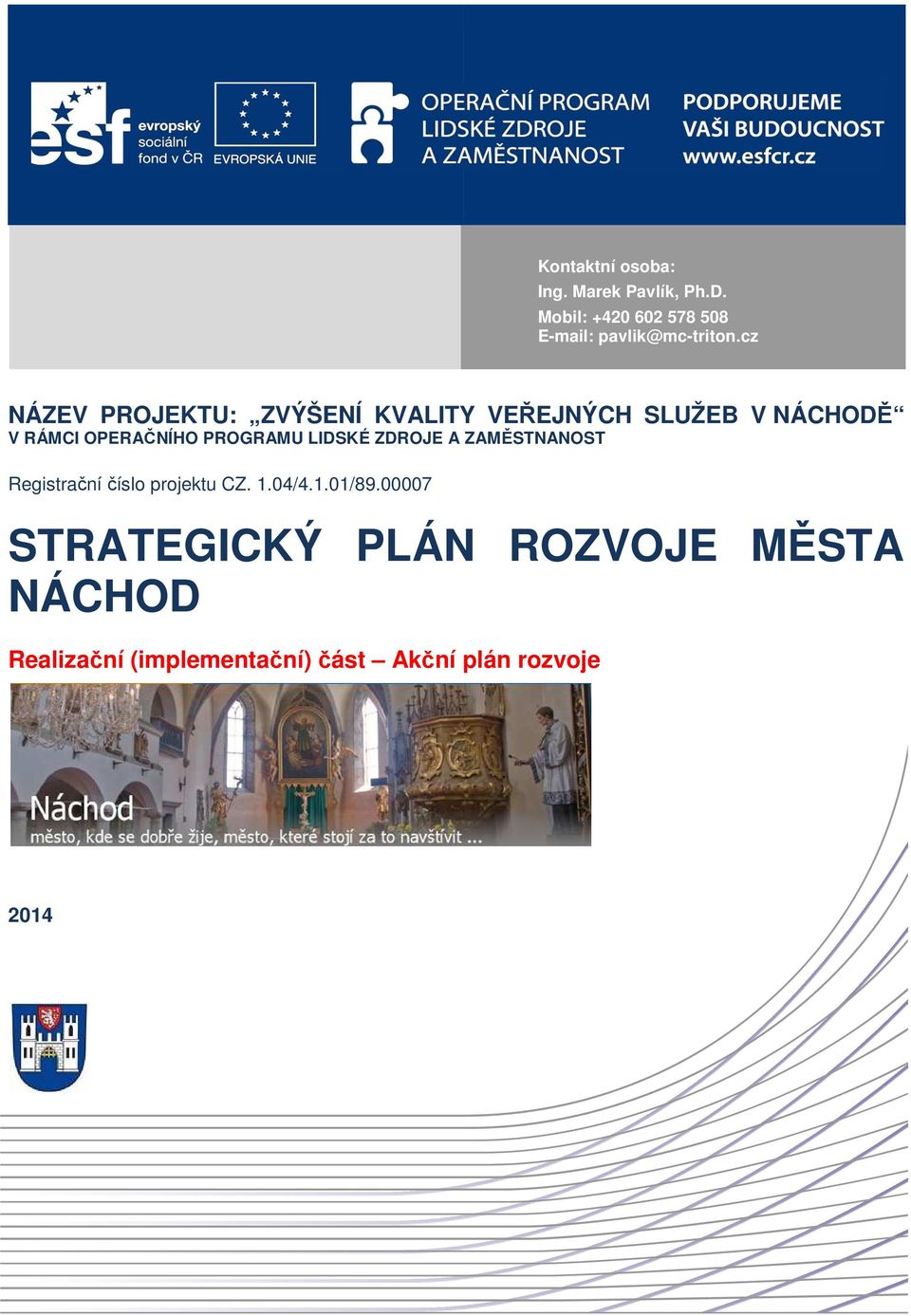 esf evropský sociální fond v ČR

EVROPSKÁ UNIE

OPERAČNÍ PROGRAM LIDSKÉ ZDROJE A ZAMĚSTNANOST

PODPORUJEME VAŠI BUDOUCNOST www.esfcr.cz

Kontaktní osoba:
Ing. Marek Pavlík, Ph.D.
Mobil: +420 602 578 508
E-mail: pavlik@mc-triton.cz

NÁZEV PROJEKTU: „ZVÝŠENÍ KVALITY VEŘEJNÝCH SLUŽEB V NÁCHODĚ“
V RÁMCI OPERAČNÍHO PROGRAMU LIDSKÉ ZDROJE A ZAMĚSTNANOST

Registrační číslo projektu CZ. 1.04/4.1.01/89.00007

STRATEGICKÝ PLÁN ROZVOJE MĚSTA NÁCHOD

Realizační (implementační) část – Akční plán rozvoje

Náchod
město, kde se dobře žije, město, které stojí za to navštívit ...

2014